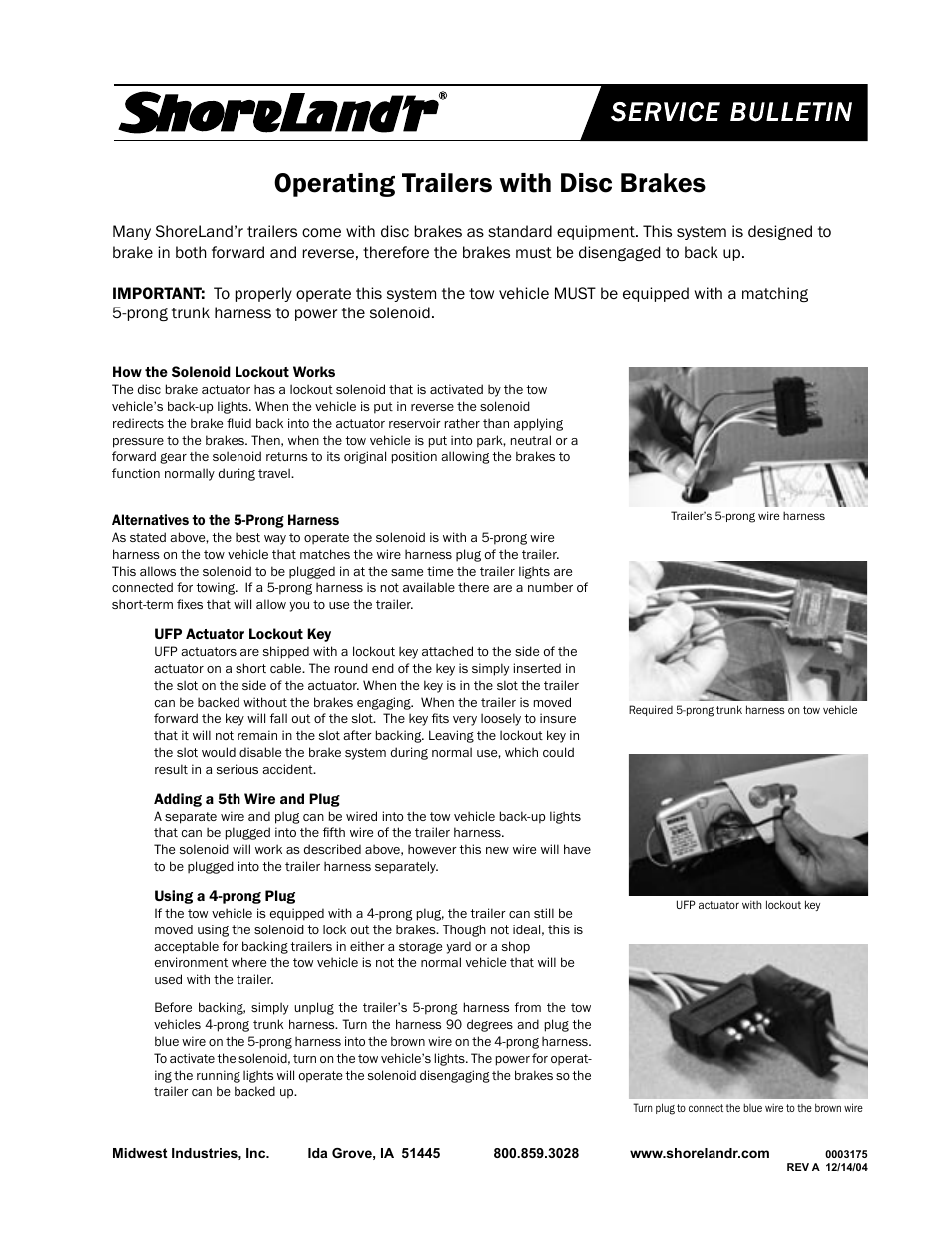 ShoreLand'r®

SERVICE BULLETIN

Operating Trailers with Disc Brakes

Many ShoreLand'r trailers come with disc brakes as standard equipment. This system is designed to brake in both forward and reverse, therefore the brakes must be disengaged to back up.

IMPORTANT: To properly operate this system the tow vehicle MUST be equipped with a matching 5-prong trunk harness to power the solenoid.

How the Solenoid Lockout Works
The disc brake actuator has a lockout solenoid that is activated by the tow vehicle's back-up lights. When the vehicle is put in reverse the solenoid redirects the brake fluid back into the actuator reservoir rather than applying pressure to the brakes. Then, when the tow vehicle is put into park, neutral or a forward gear the solenoid returns to its original position allowing the brakes to function normally during travel.

Alternatives to the 5-Prong Harness
As stated above, the best way to operate the solenoid is with a 5-prong wire harness on the tow vehicle that matches the wire harness plug of the trailer. This allows the solenoid to be plugged in at the same time the trailer lights are connected for towing. If a 5-prong harness is not available there are a number of short-term fixes that will allow you to use the trailer.

UFP Actuator Lockout Key
UFP actuators are shipped with a lockout key attached to the side of the actuator on a short cable. The round end of the key is simply inserted in the slot on the side of the actuator. When the key is in the slot the trailer can be backed without the brakes engaging. When the trailer is moved forward the key will fall out of the slot. The key fits very loosely to insure that it will not remain in the slot after backing. Leaving the lockout key in the slot would disable the brake system during normal use, which could result in a serious accident.

Adding a 5th Wire and Plug
A separate wire and plug can be wired into the tow vehicle back-up lights that can be plugged into the fifth wire of the trailer harness.
The solenoid will work as described above, however this new wire will have to be plugged into the trailer harness separately.

Using a 4-prong Plug
If the tow vehicle is equipped with a 4-prong plug, the trailer can still be moved using the solenoid to lock out the brakes. Though not ideal, this is acceptable for backing trailers in either a storage yard or a shop environment where the tow vehicle is not the normal vehicle that will be used with the trailer.

Before backing, simply unplug the trailer's 5-prong harness from the tow vehicles 4-prong trunk harness. Turn the harness 90 degrees and plug the blue wire on the 5-prong harness into the brown wire on the 4-prong harness. To activate the solenoid, turn on the tow vehicle's lights. The power for operating the running lights will operate the solenoid disengaging the brakes so the trailer can be backed up.

Trailer's 5-prong wire harness

Required 5-prong trunk harness on tow vehicle

UFP actuator with lockout key

Turn plug to connect the blue wire to the brown wire

Midwest Industries, Inc. Ida Grove, IA 51445 800.859.3028 www.shorelandr.com 0003175 REV A 12/14/04